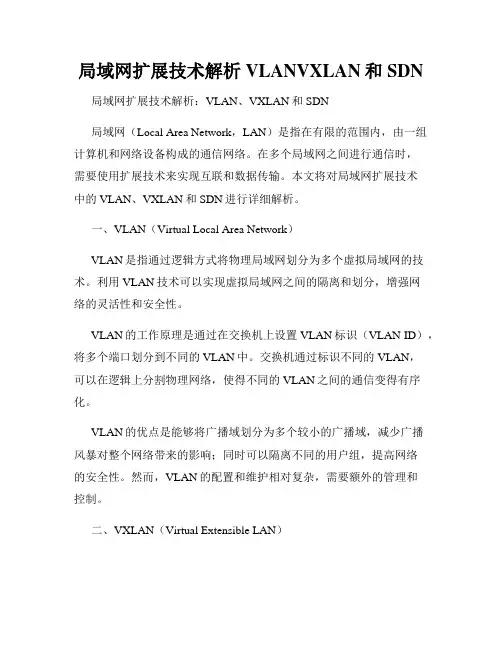 局域网扩展技术解析 VLANVXLAN 和 SDN

局域网扩展技术解析：VLAN、VXLAN 和 SDN

局域网（Local Area Network，LAN）是指在有限的范围内，由一组计算机和网络设备构成的通信网络。在多个局域网之间进行通信时，需要使用扩展技术来实现互联和数据传输。本文将对局域网扩展技术中的 VLAN、VXLAN 和 SDN 进行详细解析。

一、VLAN（Virtual Local Area Network）

VLAN 是指通过逻辑方式将物理局域网划分为多个虚拟局域网的技术。利用 VLAN 技术可以实现虚拟局域网之间的隔离和划分，增强网络的灵活性和安全性。

VLAN 的工作原理是通过在交换机上设置 VLAN 标识（VLAN ID），将多个端口划分到不同的 VLAN 中。交换机通过标识不同的 VLAN，可以在逻辑上分割物理网络，使得不同的 VLAN 之间的通信变得有序化。

VLAN 的优点是能够将广播域划分为多个较小的广播域，减少广播风暴对整个网络带来的影响；同时可以隔离不同的用户组，提高网络的安全性。然而，VLAN 的配置和维护相对复杂，需要额外的管理和控制。

二、VXLAN（Virtual Extensible LAN）